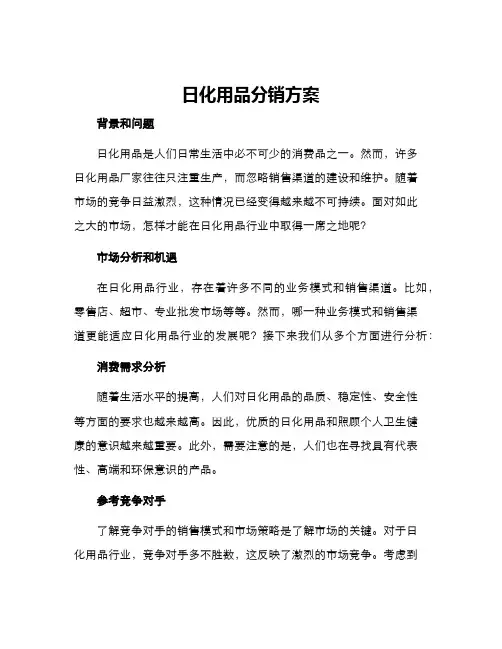 日化用品分销方案

背景和问题

日化用品是人们日常生活中必不可少的消费品之一。然而，许多日化用品厂家往往只注重生产，而忽略销售渠道的建设和维护。随着市场的竞争日益激烈，这种情况已经变得越来越不可持续。面对如此之大的市场，怎样才能在日化用品行业中取得一席之地呢？

市场分析和机遇

在日化用品行业，存在着许多不同的业务模式和销售渠道。比如，零售店、超市、专业批发市场等等。然而，哪一种业务模式和销售渠道更能适应日化用品行业的发展呢？接下来我们从多个方面进行分析：

消费需求分析

随着生活水平的提高，人们对日化用品的品质、稳定性、安全性等方面的要求也越来越高。因此，优质的日化用品和照顾个人卫生健康的意识越来越重要。此外，需要注意的是，人们也在寻找具有代表性、高端和环保意识的产品。

参考竞争对手

了解竞争对手的销售模式和市场策略是了解市场的关键。对于日化用品行业，竞争对手多不胜数，这反映了激烈的市场竞争。考虑到